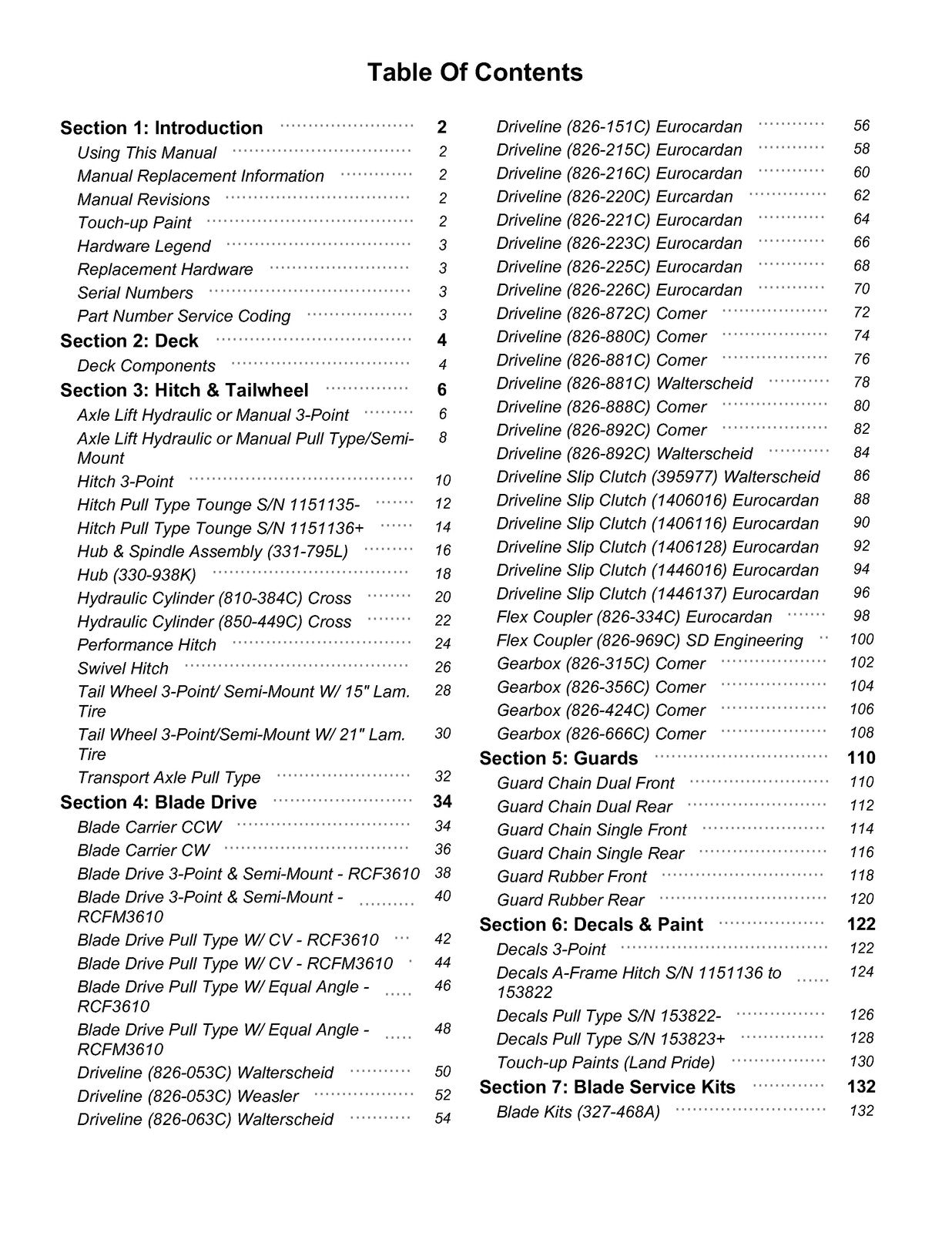 Table Of Contents

Section 1: Introduction 2
Using This Manual 2
Manual Replacement Information 2
Manual Revisions 2
Touch-up Paint 2
Hardware Legend 3
Replacement Hardware 3
Serial Numbers 3
Part Number Service Coding 3
Section 2: Deck 4
Deck Components 4
Section 3: Hitch & Tailwheel 6
Axle Lift Hydraulic or Manual 3-Point 6
Axle Lift Hydraulic or Manual Pull Type/Semi-Mount 8
Hitch 3-Point 10
Hitch Pull Type Tounge S/N 1151135- 12
Hitch Pull Type Tounge S/N 1151136+ 14
Hub & Spindle Assembly (331-795L) 16
Hub (330-938K) 18
Hydraulic Cylinder (810-384C) Cross 20
Hydraulic Cylinder (850-449C) Cross 22
Performance Hitch 24
Swivel Hitch 26
Tail Wheel 3-Point/ Semi-Mount W/ 15" Lam. Tire 28
Tail Wheel 3-Point/Semi-Mount W/ 21" Lam. Tire 30
Transport Axle Pull Type 32
Section 4: Blade Drive 34
Blade Carrier CCW 34
Blade Carrier CW 36
Blade Drive 3-Point & Semi-Mount - RCF3610 38
Blade Drive 3-Point & Semi-Mount - RCFM3610 40
Blade Drive Pull Type W/ CV - RCF3610 42
Blade Drive Pull Type W/ CV - RCFM3610 44
Blade Drive Pull Type W/ Equal Angle - RCF3610 46
Blade Drive Pull Type W/ Equal Angle - RCFM3610 48
Driveline (826-053C) Walterscheid 50
Driveline (826-053C) Weasler 52
Driveline (826-063C) Walterscheid 54
Driveline (826-151C) Eurocardan 56
Driveline (826-215C) Eurocardan 58
Driveline (826-216C) Eurocardan 60
Driveline (826-220C) Eurcardan 62
Driveline (826-221C) Eurocardan 64
Driveline (826-223C) Eurocardan 66
Driveline (826-225C) Eurocardan 68
Driveline (826-226C) Eurocardan 70
Driveline (826-872C) Comer 72
Driveline (826-880C) Comer 74
Driveline (826-881C) Comer 76
Driveline (826-881C) Walterscheid 78
Driveline (826-888C) Comer 80
Driveline (826-892C) Comer 82
Driveline (826-892C) Walterscheid 84
Driveline Slip Clutch (395977) Walterscheid 86
Driveline Slip Clutch (1406016) Eurocardan 88
Driveline Slip Clutch (1406116) Eurocardan 90
Driveline Slip Clutch (1406128) Eurocardan 92
Driveline Slip Clutch (1446016) Eurocardan 94
Driveline Slip Clutch (1446137) Eurocardan 96
Flex Coupler (826-334C) Eurocardan 98
Flex Coupler (826-969C) SD Engineering 100
Gearbox (826-315C) Comer 102
Gearbox (826-356C) Comer 104
Gearbox (826-424C) Comer 106
Gearbox (826-666C) Comer 108
Section 5: Guards 110
Guard Chain Dual Front 110
Guard Chain Dual Rear 112
Guard Chain Single Front 114
Guard Chain Single Rear 116
Guard Rubber Front 118
Guard Rubber Rear 120
Section 6: Decals & Paint 122
Decals 3-Point 122
Decals A-Frame Hitch S/N 1151136 to 153822 124
Decals Pull Type S/N 153822- 126
Decals Pull Type S/N 153823+ 128
Touch-up Paints (Land Pride) 130
Section 7: Blade Service Kits 132
Blade Kits (327-468A) 132